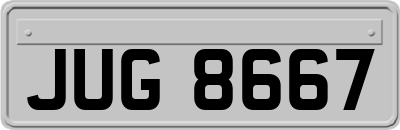 JUG 8667